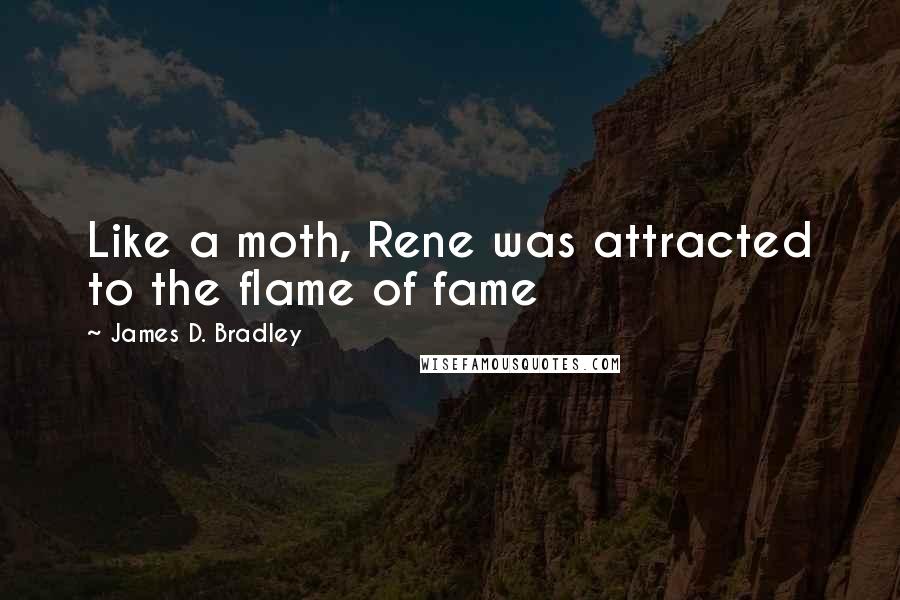 Like a moth, Rene was attracted to the flame of fame

~ James D. Bradley

WISEFAMOUSQUOTES.COM